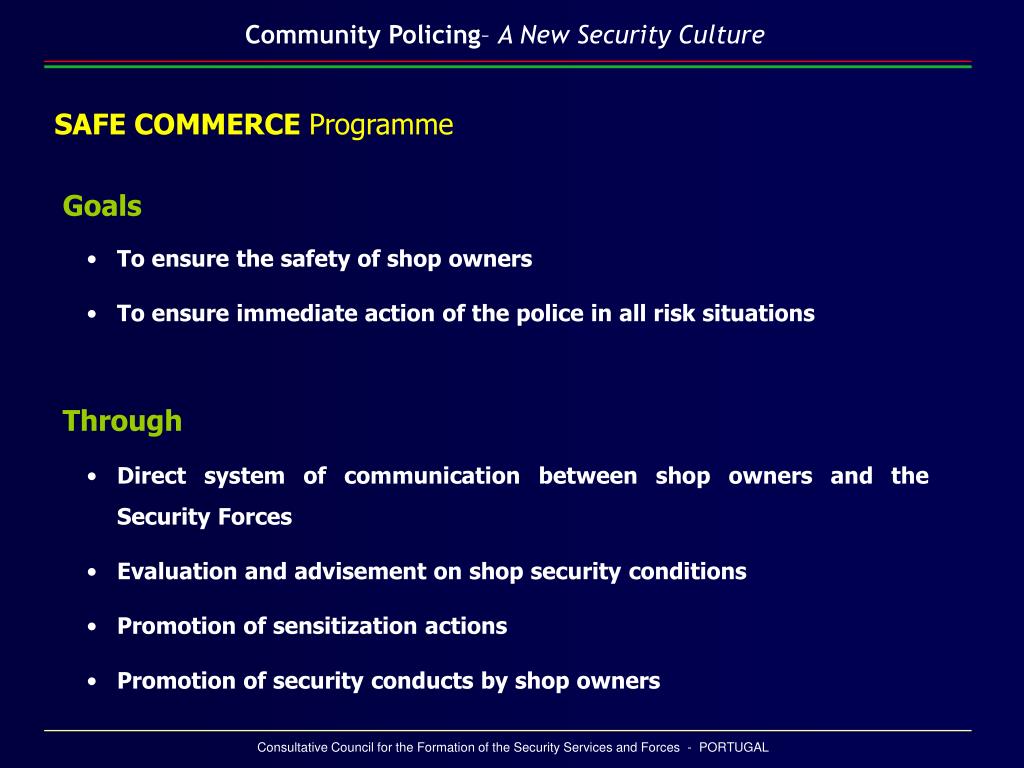 Community Policing– A New Security Culture

SAFE COMMERCE Programme

Goals

• To ensure the safety of shop owners

• To ensure immediate action of the police in all risk situations

Through

• Direct system of communication between shop owners and the Security Forces

• Evaluation and advisement on shop security conditions

• Promotion of sensitization actions

• Promotion of security conducts by shop owners

Consultative Council for the Formation of the Security Services and Forces - PORTUGAL